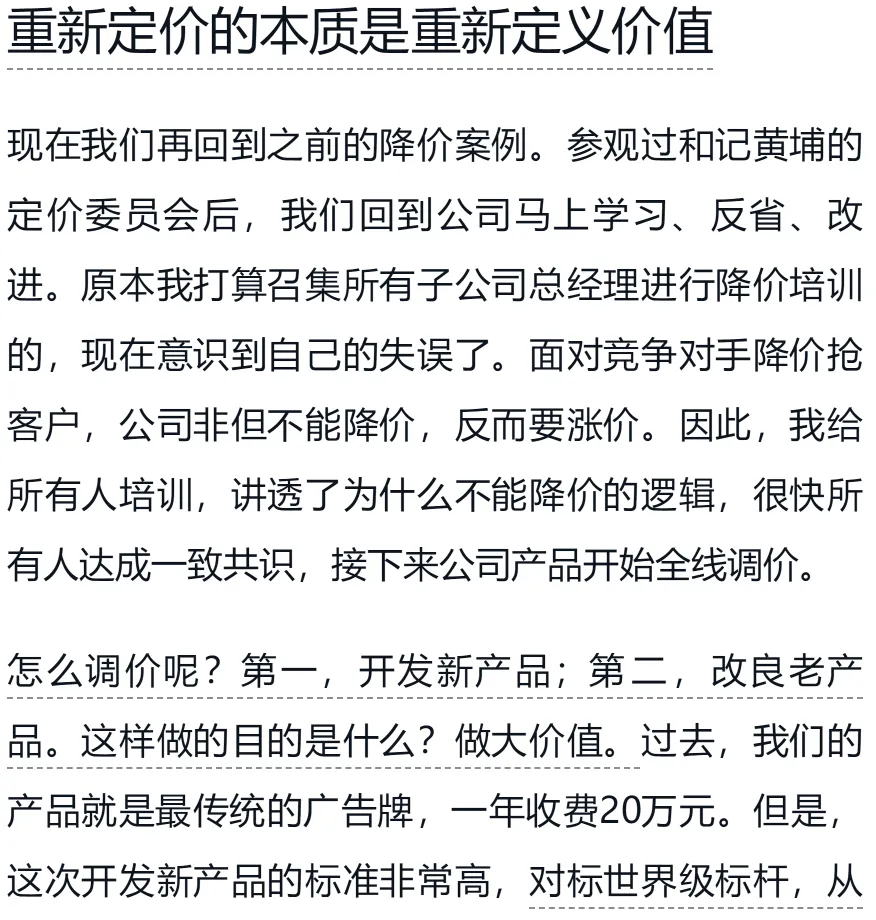 重新定价的本质是重新定义价值

现在我们再回到之前的降价案例。参观过和记黄埔的定价委员会后，我们回到公司马上学习、反省、改进。原本我打算召集所有子公司总经理进行降价培训的，现在意识到自己的失误了。面对竞争对手降价抢客户，公司非但不能降价，反而要涨价。因此，我给所有人培训，讲透了为什么不能降价的逻辑，很快所有人达成一致共识，接下来公司产品开始全线调价。

怎么调价呢？第一，开发新产品；第二，改良老产品。这样做的目的是什么？做大价值。过去，我们的产品就是最传统的广告牌，一年收费20万元。但是，这次开发新产品的标准非常高，对标世界级标杆，从